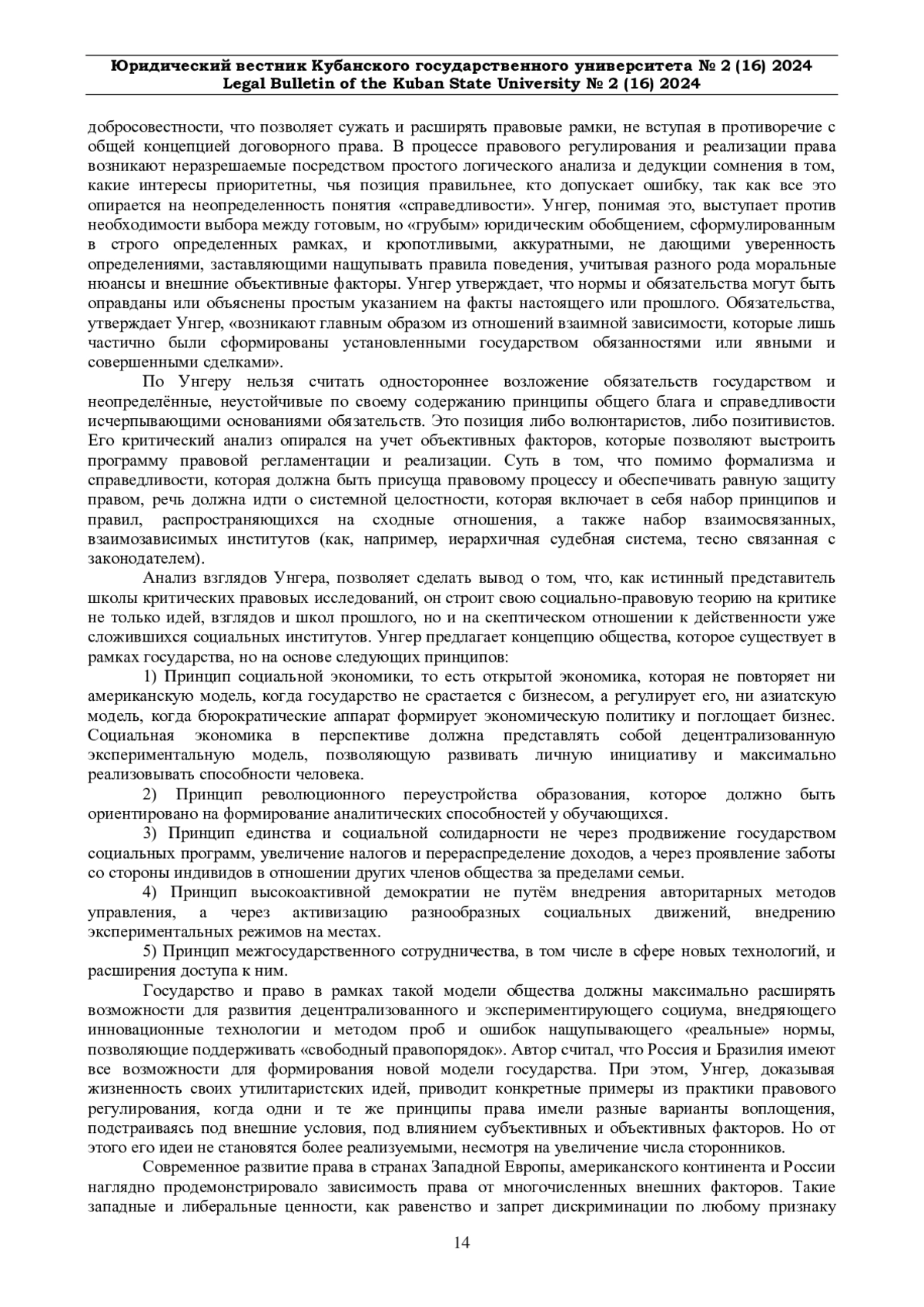 Юридический вестник Кубанского государственного университета № 2 (16) 2024
Legal Bulletin of the Kuban State University № 2 (16) 2024

добросовестности, что позволяет сужать и расширять правовые рамки, не вступая в противоречие с общей концепцией договорного права. В процессе правового регулирования и реализации права возникают неразрешаемые посредством простого логического анализа и дедукции сомнения в том, какие интересы приоритетны, чья позиция правильнее, кто допускает ошибку, так как все это опирается на неопределенность понятия «справедливости». Унгер, понимая это, выступает против необходимости выбора между готовым, но «грубым» юридическим обобщением, сформулированным в строго определенных рамках, и кропотливыми, аккуратными, не дающими уверенность определениями, заставляющими нащупывать правила поведения, учитывая разного рода моральные нюансы и внешние объективные факторы. Унгер утверждает, что нормы и обязательства могут быть оправданы или объяснены простым указанием на факты настоящего или прошлого. Обязательства, утверждает Унгер, «возникают главным образом из отношений взаимной зависимости, которые лишь частично были сформированы установленными государством обязанностями или явными и совершенными сделками».

По Унгеру нельзя считать одностороннее возложение обязательств государством и неопределённые, неустойчивые по своему содержанию принципы общего блага и справедливости исчерпывающими основаниями обязательств. Это позиция либо волюнтаристов, либо позитивистов. Его критический анализ опирался на учет объективных факторов, которые позволяют выстроить программу правовой регламентации и реализации. Суть в том, что помимо формализма и справедливости, которая должна быть присуща правовому процессу и обеспечивать равную защиту правом, речь должна идти о системной целостности, которая включает в себя набор принципов и правил, распространяющихся на сходные отношения, а также набор взаимосвязанных, взаимозависимых институтов (как, например, иерархичная судебная система, тесно связанная с законодателем).

Анализ взглядов Унгера, позволяет сделать вывод о том, что, как истинный представитель школы критических правовых исследований, он строит свою социально-правовую теорию на критике не только идей, взглядов и школ прошлого, но и на скептическом отношении к действенности уже сложившихся социальных институтов. Унгер предлагает концепцию общества, которое существует в рамках государства, но на основе следующих принципов:

1) Принцип социальной экономики, то есть открытой экономика, которая не повторяет ни американскую модель, когда государство не срастается с бизнесом, а регулирует его, ни азиатскую модель, когда бюрократические аппарат формирует экономическую политику и поглощает бизнес. Социальная экономика в перспективе должна представлять собой децентрализованную экспериментальную модель, позволяющую развивать личную инициативу и максимально реализовывать способности человека.

2) Принцип революционного переустройства образования, которое должно быть ориентировано на формирование аналитических способностей у обучающихся.

3) Принцип единства и социальной солидарности не через продвижение государством социальных программ, увеличение налогов и перераспределение доходов, а через проявление заботы со стороны индивидов в отношении других членов общества за пределами семьи.

4) Принцип высокоактивной демократии не путём внедрения авторитарных методов управления, а через активизацию разнообразных социальных движений, внедрению экспериментальных режимов на местах.

5) Принцип межгосударственного сотрудничества, в том числе в сфере новых технологий, и расширения доступа к ним.

Государство и право в рамках такой модели общества должны максимально расширять возможности для развития децентрализованного и экспериментирующего социума, внедряющего инновационные технологии и методом проб и ошибок нащупывающего «реальные» нормы, позволяющие поддерживать «свободный правопорядок». Автор считал, что Россия и Бразилия имеют все возможности для формирования новой модели государства. При этом, Унгер, доказывая жизненность своих утилитаристских идей, приводит конкретные примеры из практики правового регулирования, когда одни и те же принципы права имели разные варианты воплощения, подстраиваясь под внешние условия, под влиянием субъективных и объективных факторов. Но от этого его идеи не становятся более реализуемыми, несмотря на увеличение числа сторонников.

Современное развитие права в странах Западной Европы, американского континента и России наглядно продемонстрировало зависимость права от многочисленных внешних факторов. Такие западные и либеральные ценности, как равенство и запрет дискриминации по любому признаку

14